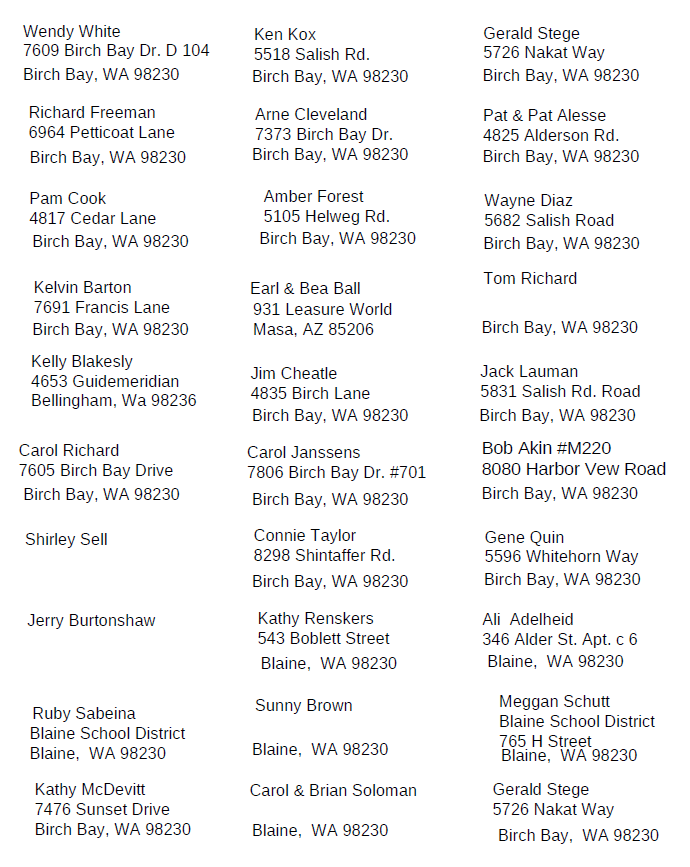 Wendy White
7609 Birch Bay Dr. D 104
Birch Bay, WA 98230

Richard Freeman
6964 Petticoat Lane
Birch Bay, WA 98230

Pam Cook
4817 Cedar Lane
Birch Bay, WA 98230

Kelvin Barton
7691 Francis Lane
Birch Bay, WA 98230

Kelly Blakesly
4653 Guidemeridian
Bellingham, Wa 98236

Carol Richard
7605 Birch Bay Drive
Birch Bay, WA 98230

Shirley Sell

Jerry Burtonshaw

Ruby Sabeina
Blaine School District
Blaine, WA 98230

Kathy McDevitt
7476 Sunset Drive
Birch Bay, WA 98230

Ken Kox
5518 Salish Rd.
Birch Bay, WA 98230

Arne Cleveland
7373 Birch Bay Dr.
Birch Bay, WA 98230

Amber Forest
5105 Helweg Rd.
Birch Bay, WA 98230

Earl & Bea Ball
931 Leasure World
Masa, AZ 85206

Jim Cheatle
4835 Birch Lane
Birch Bay, WA 98230

Carol Janssens
7806 Birch Bay Dr. #701
Birch Bay, WA 98230

Connie Taylor
8298 Shintaffer Rd.
Birch Bay, WA 98230

Kathy Renskers
543 Boblett Street
Blaine, WA 98230

Sunny Brown

Blaine, WA 98230

Carol & Brian Soloman

Blaine, WA 98230

Gerald Stege
5726 Nakat Way
Birch Bay, WA 98230

Pat & Pat Alesse
4825 Alderson Rd.
Birch Bay, WA 98230

Wayne Diaz
5682 Salish Road
Birch Bay, WA 98230

Tom Richard

Birch Bay, WA 98230

Jack Lauman
5831 Salish Rd. Road
Birch Bay, WA 98230

Bob Akin #M220
8080 Harbor Vew Road
Birch Bay, WA 98230

Gene Quin
5596 Whitehorn Way
Birch Bay, WA 98230

Ali Adelheid
346 Alder St. Apt. c 6
Blaine, WA 98230

Meggan Schutt
Blaine School District
765 H Street
Blaine, WA 98230

Gerald Stege
5726 Nakat Way
Birch Bay, WA 98230